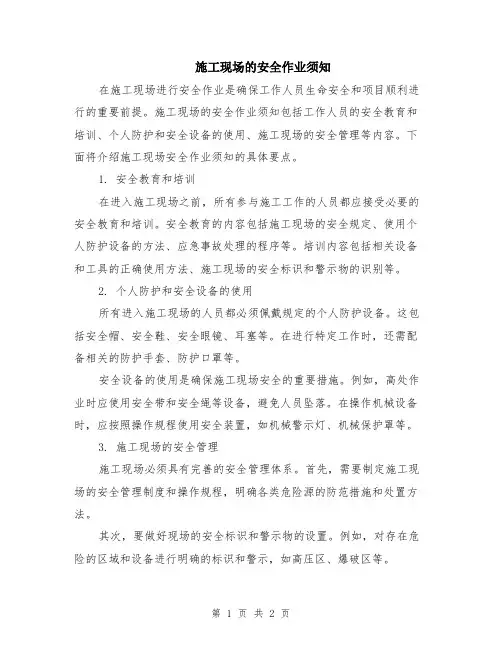 施工现场的安全作业须知

在施工现场进行安全作业是确保工作人员生命安全和项目顺利进行的重要前提。施工现场的安全作业须知包括工作人员的安全教育和培训、个人防护和安全设备的使用、施工现场的安全管理等内容。下面将介绍施工现场安全作业须知的具体要点。

1. 安全教育和培训

在进入施工现场之前，所有参与施工工作的人员都应接受必要的安全教育和培训。安全教育的内容包括施工现场的安全规定、使用个人防护设备的方法、应急事故处理的程序等。培训内容包括相关设备和工具的正确使用方法、施工现场的安全标识和警示物的识别等。

2. 个人防护和安全设备的使用

所有进入施工现场的人员都必须佩戴规定的个人防护设备。这包括安全帽、安全鞋、安全眼镜、耳塞等。在进行特定工作时，还需配备相关的防护手套、防护口罩等。

安全设备的使用是确保施工现场安全的重要措施。例如，高处作业时应使用安全带和安全绳等设备，避免人员坠落。在操作机械设备时，应按照操作规程使用安全装置，如机械警示灯、机械保护罩等。

3. 施工现场的安全管理

施工现场必须具有完善的安全管理体系。首先，需要制定施工现场的安全管理制度和操作规程，明确各类危险源的防范措施和处置方法。

其次，要做好现场的安全标识和警示物的设置。例如，对存在危险的区域和设备进行明确的标识和警示，如高压区、爆破区等。

第 1 页 共 2 页